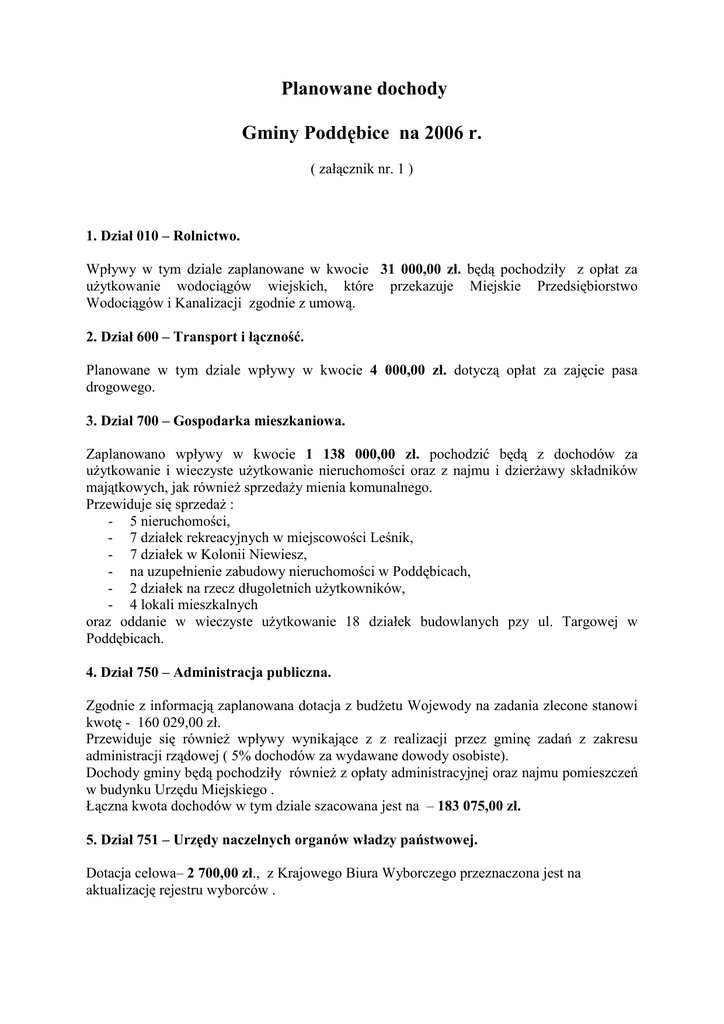 Planowane dochody

Gminy Poddębice na 2006 r.

( załącznik nr. 1 )

1. Dział 010 – Rolnictwo.

Wpływy w tym dziale zaplanowane w kwocie 31 000,00 zł. będą pochodziły z opłat za użytkowanie wodociągów wiejskich, które przekazuje Miejskie Przedsiębiorstwo Wodociągów i Kanalizacji zgodnie z umową.

2. Dział 600 – Transport i łączność.

Planowane w tym dziale wpływy w kwocie 4 000,00 zł. dotyczą opłat za zajęcie pasa drogowego.

3. Dział 700 – Gospodarka mieszkaniowa.

Zaplanowano wpływy w kwocie 1 138 000,00 zł. pochodzić będą z dochodów za użytkowanie i wieczyste użytkowanie nieruchomości oraz z najmu i dzierżawy składników majątkowych, jak również sprzedaży mienia komunalnego.
Przewiduje się sprzedaż :
- 5 nieruchomości,
- 7 działek rekreacyjnych w miejscowości Leśnik,
- 7 działek w Kolonii Niewiesz,
- na uzupełnienie zabudowy nieruchomości w Poddębicach,
- 2 działek na rzecz długoletnich użytkowników,
- 4 lokali mieszkalnych
oraz oddanie w wieczyste użytkowanie 18 działek budowlanych pzy ul. Targowej w Poddębicach.

4. Dział 750 – Administracja publiczna.

Zgodnie z informacją zaplanowana dotacja z budżetu Wojewody na zadania zlecone stanowi kwotę - 160 029,00 zł.
Przewiduje się również wpływy wynikające z z realizacji przez gminę zadań z zakresu administracji rządowej ( 5% dochodów za wydawane dowody osobiste).
Dochody gminy będą pochodziły również z opłaty administracyjnej oraz najmu pomieszczeń w budynku Urzędu Miejskiego .
Łączna kwota dochodów w tym dziale szacowana jest na – 183 075,00 zł.

5. Dział 751 – Urzędy naczelnych organów władzy państwowej.

Dotacja celowa– 2 700,00 zł., z Krajowego Biura Wyborczego przeznaczona jest na aktualizację rejestru wyborców .